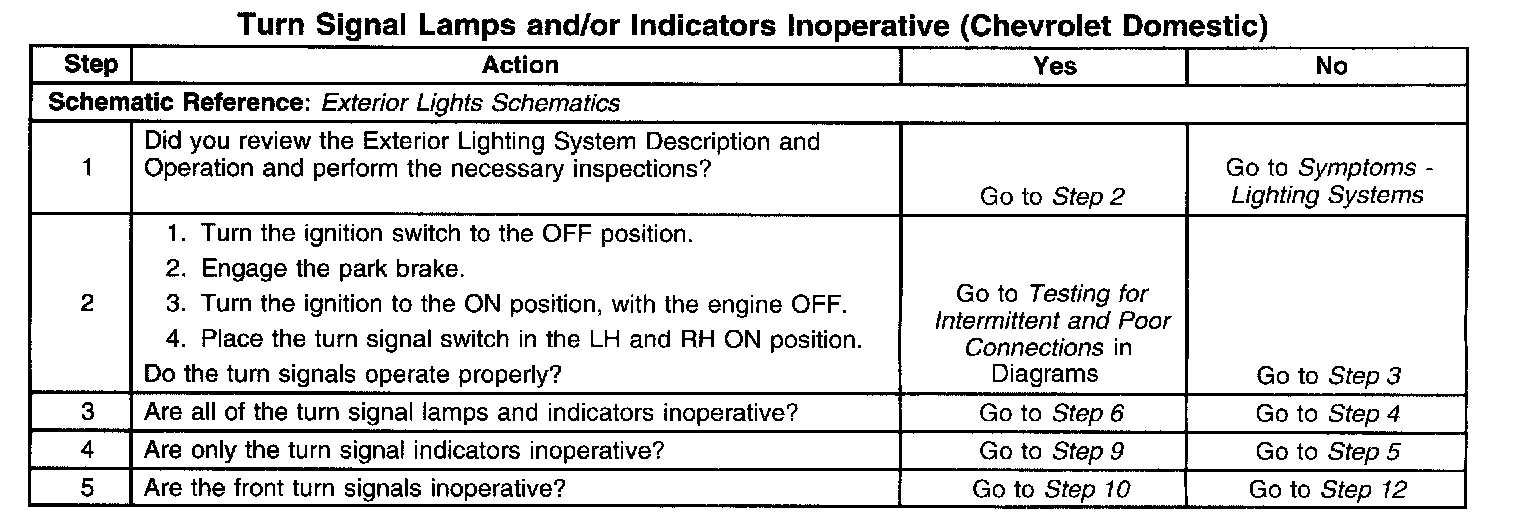 Turn Signal Lamps and/or Indicators Inoperative (Chevrolet Domestic)

| Step | Action | Yes | No |
|---|---|---|---|
| Schematic Reference: Exterior Lights Schematics | | | |
| 1 | Did you review the Exterior Lighting System Description and Operation and perform the necessary inspections? | Go to Step 2 | Go to Symptoms - Lighting Systems |
| 2 | 1. Turn the ignition switch to the OFF position. 2. Engage the park brake. 3. Turn the ignition to the ON position, with the engine OFF. 4. Place the turn signal switch in the LH and RH ON position. Do the turn signals operate properly? | Go to Testing for Intermittent and Poor Connections in Diagrams | Go to Step 3 |
| 3 | Are all of the turn signal lamps and indicators inoperative? | Go to Step 6 | Go to Step 4 |
| 4 | Are only the turn signal indicators inoperative? | Go to Step 9 | Go to Step 5 |
| 5 | Are the front turn signals inoperative? | Go to Step 10 | Go to Step 12 |